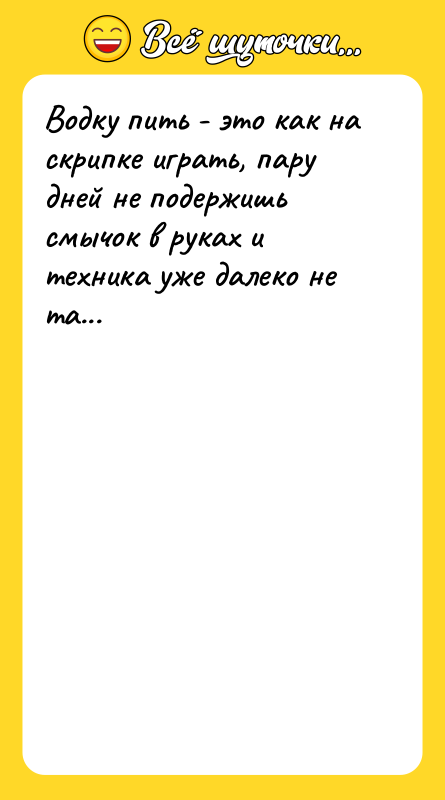 Всё шуточки...

Водку пить - это как на скрипке играть, пару дней не подержишь смычок в руках и техника уже далеко не та...